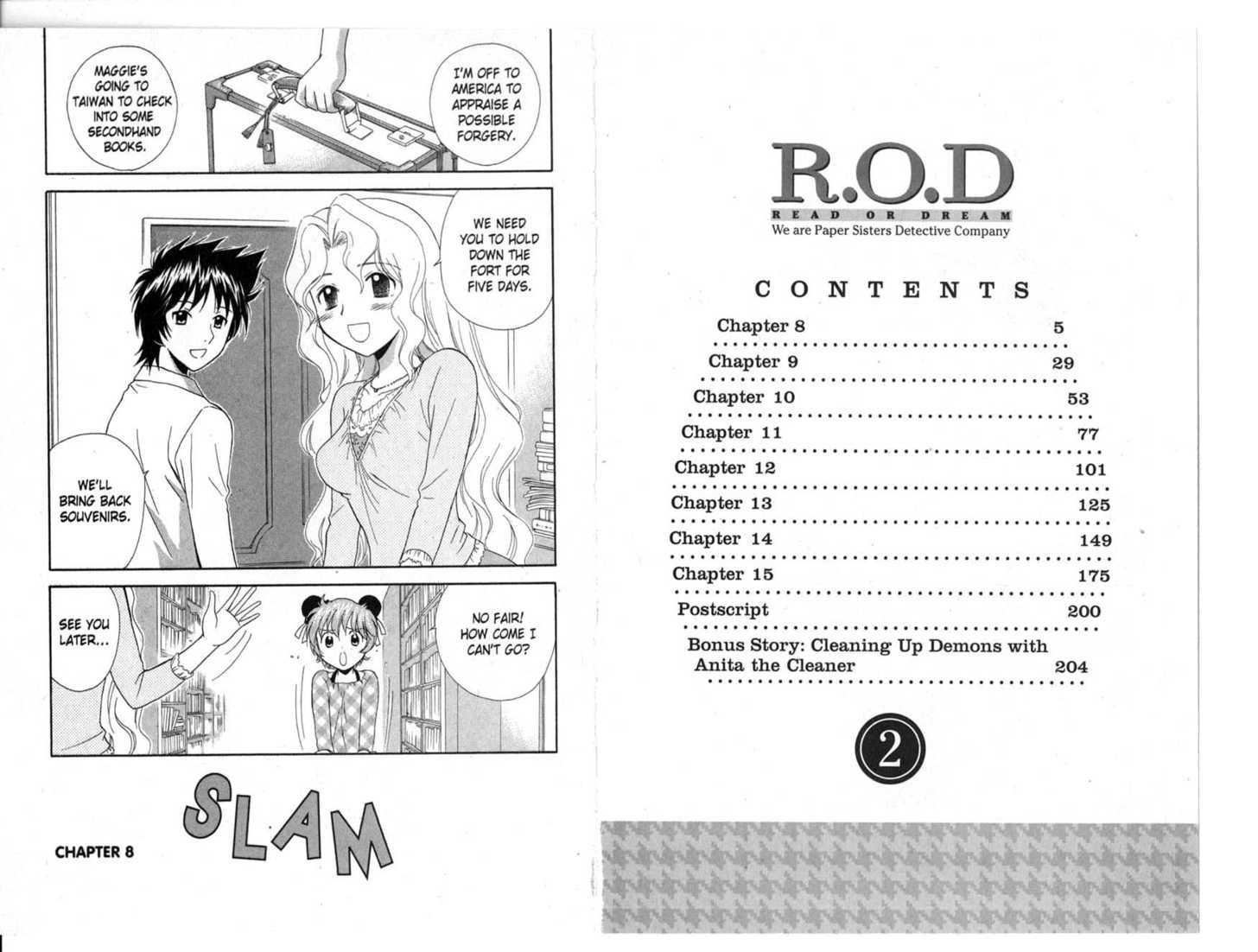 MAGGIE'S GOING TO TAIWAN TO CHECK INTO SOME SECONDHAND BOOKS.

I'M OFF TO AMERICA TO APPRAISE A POSSIBLE FORGERY.

WE NEED YOU TO HOLD DOWN THE FORT FOR FIVE DAYS.

WE'LL BRING BACK SOUVENIRS.

SEE YOU LATER...

NO FAIR! HOW COME I CAN'T GO?

SLAM

CHAPTER 8

R.O.D
READ OR DREAM
We are Paper Sisters Detective Company

CONTENTS

Chapter 8 5
Chapter 9 29
Chapter 10 53
Chapter 11 77
Chapter 12 101
Chapter 13 125
Chapter 14 149
Chapter 15 175
Postscript 200
Bonus Story: Cleaning Up Demons with Anita the Cleaner 204

2